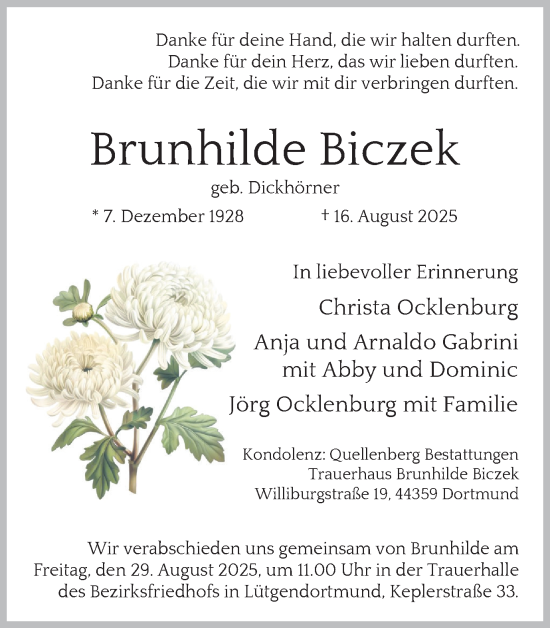 Danke für deine Hand, die wir halten durften.
Danke für dein Herz, das wir lieben durften.
Danke für die Zeit, die wir mit dir verbringen durften.

Brunhilde Biczek

geb. Dickhörner

* 7. Dezember 1928 † 16. August 2025

In liebevoller Erinnerung

Christa Ocklenburg

Anja und Arnaldo Gabrini
mit Abby und Dominic

Jörg Ocklenburg mit Familie

Kondolenz: Quellenberg Bestattungen
Trauerhaus Brunhilde Biczek
Williburgstraße 19, 44359 Dortmund

Wir verabschieden uns gemeinsam von Brunhilde am Freitag, den 29. August 2025, um 11.00 Uhr in der Trauerhalle des Bezirksfriedhofs in Lütgendortmund, Keplerstraße 33.